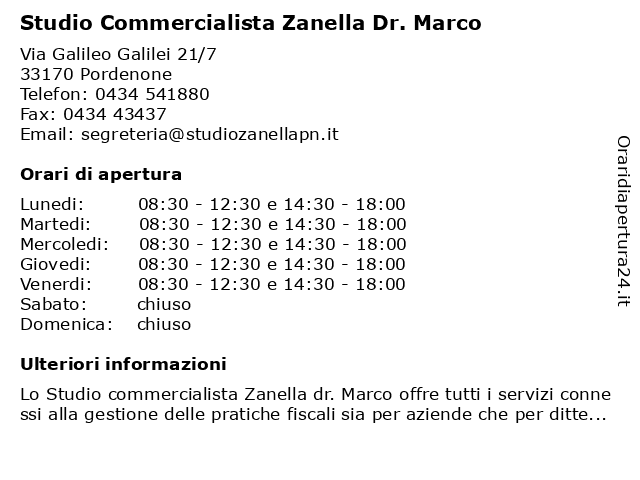 Studio Commercialista Zanella Dr. Marco

Via Galileo Galilei 21/7
33170 Pordenone
Telefon: 0434 541880
Fax: 0434 43437
Email: segreteria@studiozanellapn.it

Orari di apertura

| | |
|---|---|
| Lunedi: | 08:30 - 12:30 e 14:30 - 18:00 |
| Martedi: | 08:30 - 12:30 e 14:30 - 18:00 |
| Mercoledi: | 08:30 - 12:30 e 14:30 - 18:00 |
| Giovedi: | 08:30 - 12:30 e 14:30 - 18:00 |
| Venerdi: | 08:30 - 12:30 e 14:30 - 18:00 |
| Sabato: | chiuso |
| Domenica: | chiuso |

Ulteriori informazioni

Lo Studio commercialista Zanella dr. Marco offre tutti i servizi conne ssi alla gestione delle pratiche fiscali sia per aziende che per ditte...

Oraridiapertura24.it